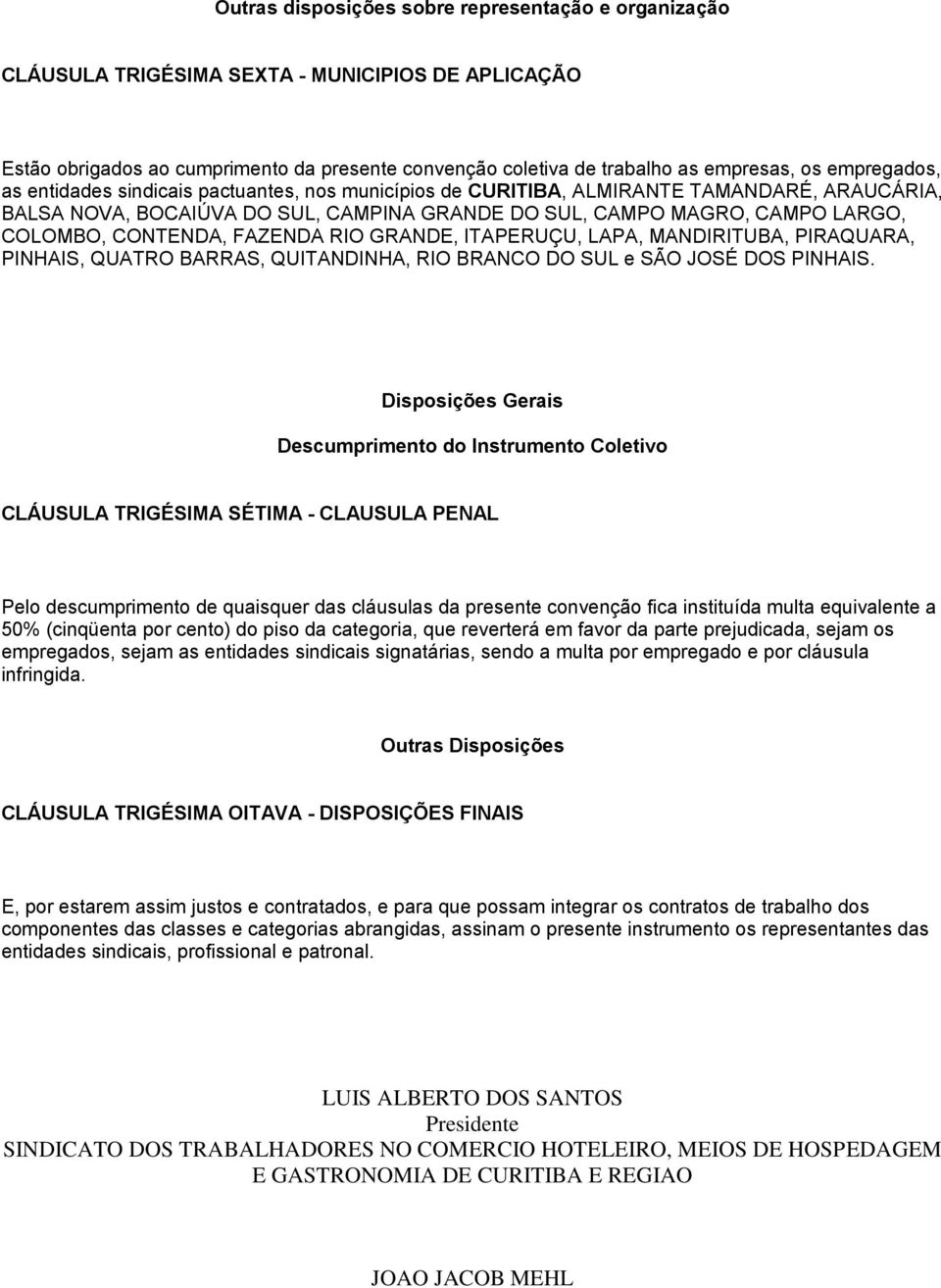 Outras disposições sobre representação e organização

CLÁUSULA TRIGÉSIMA SEXTA - MUNICIPIOS DE APLICAÇÃO

Estão obrigados ao cumprimento da presente convenção coletiva de trabalho as empresas, os empregados, as entidades sindicais pactuantes, nos municípios de CURITIBA, ALMIRANTE TAMANDARÉ, ARAUCÁRIA, BALSA NOVA, BOCAIÚVA DO SUL, CAMPINA GRANDE DO SUL, CAMPO MAGRO, CAMPO LARGO, COLOMBO, CONTENDA, FAZENDA RIO GRANDE, ITAPERUÇU, LAPA, MANDIRITUBA, PIRAQUARA, PINHAIS, QUATRO BARRAS, QUITANDINHA, RIO BRANCO DO SUL e SÃO JOSÉ DOS PINHAIS.

Disposições Gerais

Descumprimento do Instrumento Coletivo

CLÁUSULA TRIGÉSIMA SÉTIMA - CLAUSULA PENAL

Pelo descumprimento de quaisquer das cláusulas da presente convenção fica instituída multa equivalente a 50% (cinqüenta por cento) do piso da categoria, que reverterá em favor da parte prejudicada, sejam os empregados, sejam as entidades sindicais signatárias, sendo a multa por empregado e por cláusula infringida.

Outras Disposições

CLÁUSULA TRIGÉSIMA OITAVA - DISPOSIÇÕES FINAIS

E, por estarem assim justos e contratados, e para que possam integrar os contratos de trabalho dos componentes das classes e categorias abrangidas, assinam o presente instrumento os representantes das entidades sindicais, profissional e patronal.

LUIS ALBERTO DOS SANTOS
Presidente
SINDICATO DOS TRABALHADORES NO COMERCIO HOTELEIRO, MEIOS DE HOSPEDAGEM E GASTRONOMIA DE CURITIBA E REGIAO

JOAO JACOB MEHL